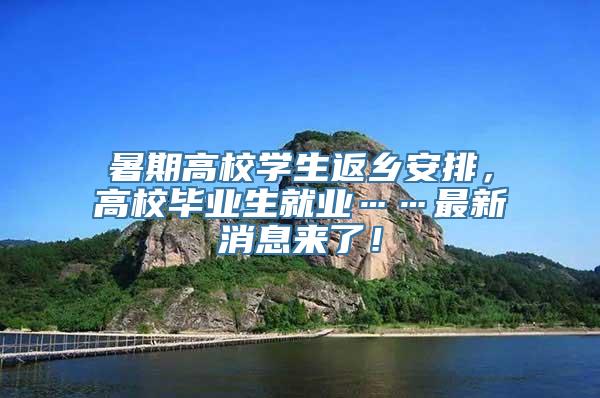 暑期高校学生返乡安排，高校毕业生就业……最新消息来了！